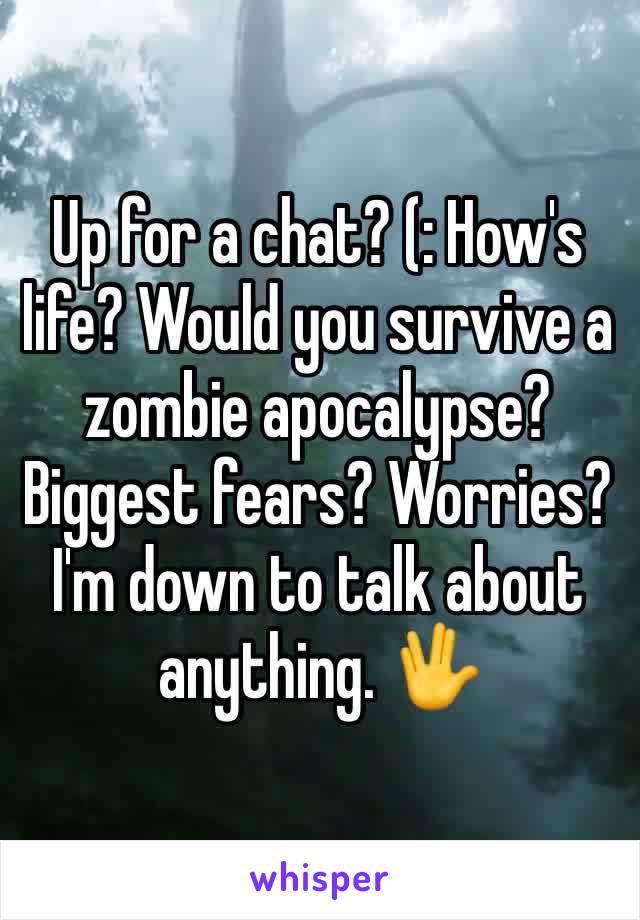 Up for a chat? (: How's life? Would you survive a zombie apocalypse? Biggest fears? Worries? I'm down to talk about anything. 🖖

whisper